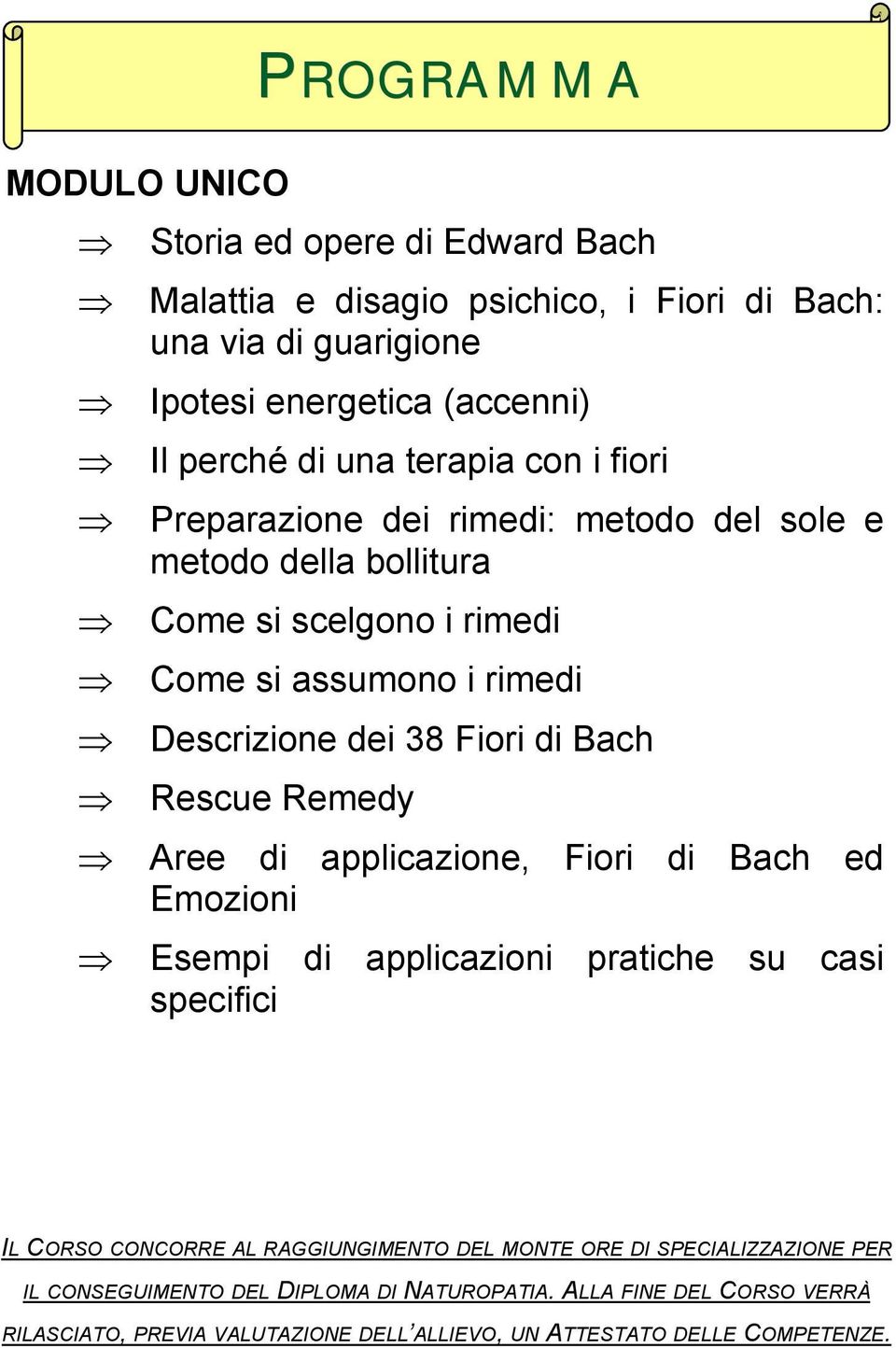 PROGRAMMA

MODULO UNICO

⇒ Storia ed opere di Edward Bach

⇒ Malattia e disagio psichico, i Fiori di Bach: una via di guarigione

⇒ Ipotesi energetica (accenni)

⇒ Il perché di una terapia con i fiori

⇒ Preparazione dei rimedi: metodo del sole e metodo della bollitura

⇒ Come si scelgono i rimedi

⇒ Come si assumono i rimedi

⇒ Descrizione dei 38 Fiori di Bach

⇒ Rescue Remedy

⇒ Aree di applicazione, Fiori di Bach ed Emozioni

⇒ Esempi di applicazioni pratiche su casi specifici

IL CORSO CONCORRE AL RAGGIUNGIMENTO DEL MONTE ORE DI SPECIALIZZAZIONE PER IL CONSEGUIMENTO DEL DIPLOMA DI NATUROPATIA. ALLA FINE DEL CORSO VERRÀ RILASCIATO, PREVIA VALUTAZIONE DELL'ALLIEVO, UN ATTESTATO DELLE COMPETENZE.